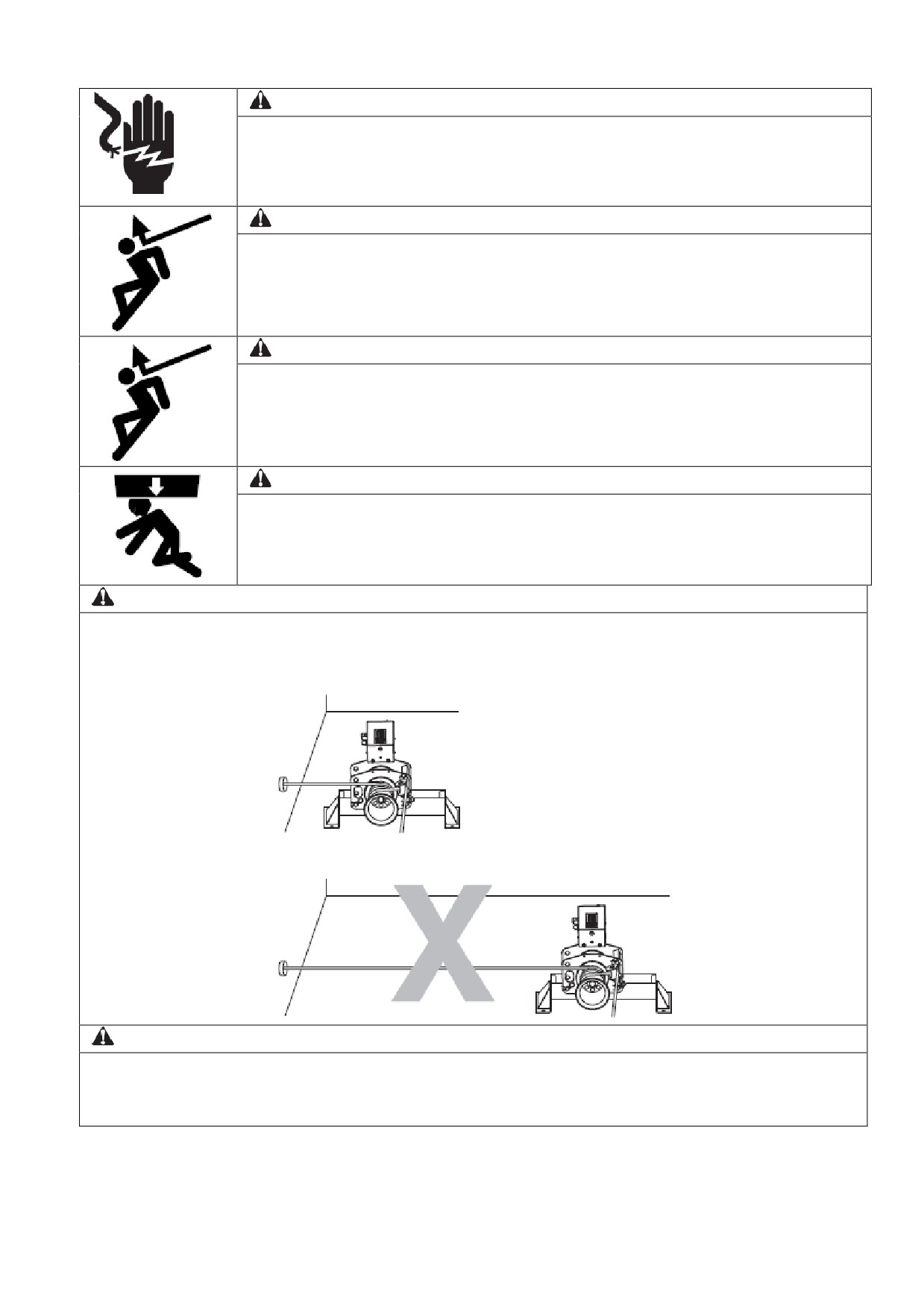 X